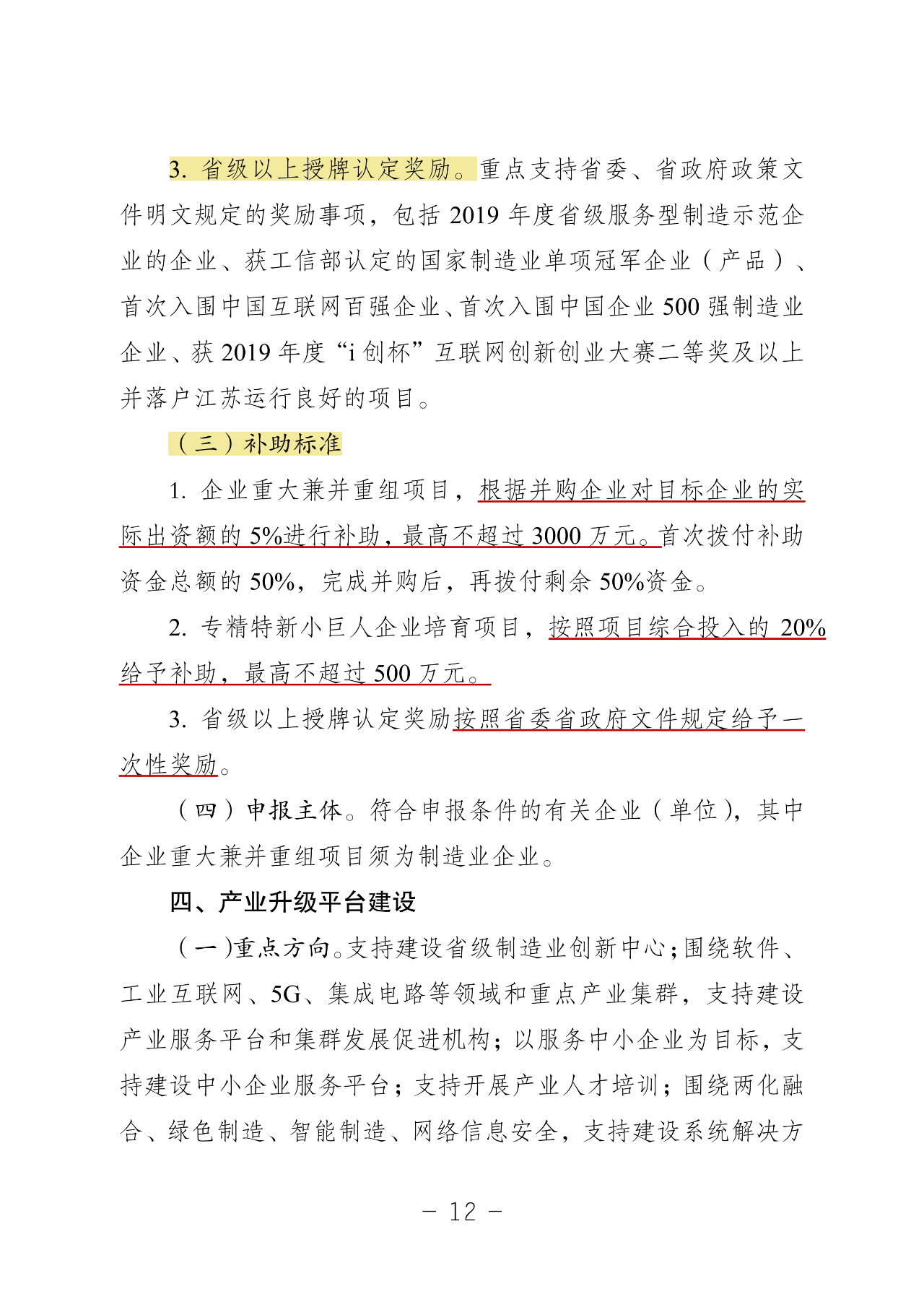 3. 省级以上授牌认定奖励。重点支持省委、省政府政策文件明文规定的奖励事项，包括 2019 年度省级服务型制造示范企业的企业、获工信部认定的国家制造业单项冠军企业（产品）、首次入围中国互联网百强企业、首次入围中国企业 500 强制造业企业、获 2019 年度“i 创杯”互联网创新创业大赛二等奖及以上并落户江苏运行良好的项目。

（三）补助标准

1. 企业重大兼并重组项目，根据并购企业对目标企业的实际出资额的 5%进行补助，最高不超过 3000 万元。首次拨付补助资金总额的 50%，完成并购后，再拨付剩余 50%资金。

2. 专精特新小巨人企业培育项目，按照项目综合投入的 20%给予补助，最高不超过 500 万元。

3. 省级以上授牌认定奖励按照省委省政府文件规定给予一次性奖励。

（四）申报主体。符合申报条件的有关企业（单位），其中企业重大兼并重组项目须为制造业企业。

四、产业升级平台建设

（一）重点方向。支持建设省级制造业创新中心；围绕软件、工业互联网、5G、集成电路等领域和重点产业集群，支持建设产业服务平台和集群发展促进机构；以服务中小企业为目标，支持建设中小企业服务平台；支持开展产业人才培训；围绕两化融合、绿色制造、智能制造、网络信息安全，支持建设系统解决方

- 12 -